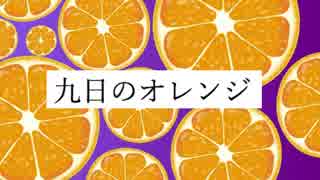 九日のオレンジ